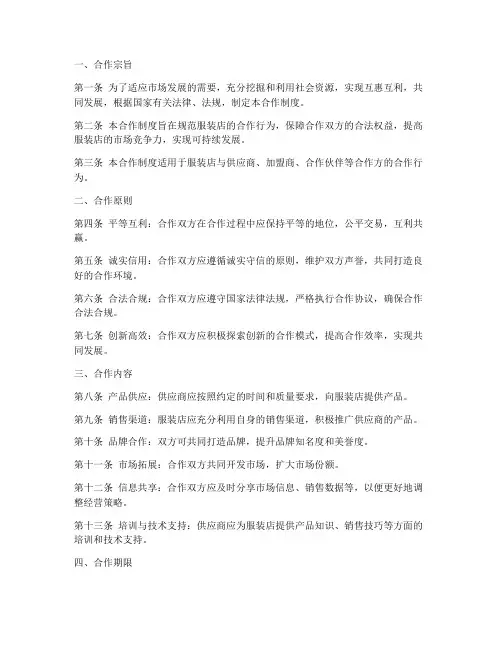 一、合作宗旨

第一条 为了适应市场发展的需要，充分挖掘和利用社会资源，实现互惠互利，共同发展，根据国家有关法律、法规，制定本合作制度。

第二条 本合作制度旨在规范服装店的合作行为，保障合作双方的合法权益，提高服装店的市场竞争力，实现可持续发展。

第三条 本合作制度适用于服装店与供应商、加盟商、合作伙伴等合作方的合作行为。

二、合作原则

第四条 平等互利：合作双方在合作过程中应保持平等的地位，公平交易，互利共赢。

第五条 诚实信用：合作双方应遵循诚实守信的原则，维护双方声誉，共同打造良好的合作环境。

第六条 合法合规：合作双方应遵守国家法律法规，严格执行合作协议，确保合作合法合规。

第七条 创新高效：合作双方应积极探索创新的合作模式，提高合作效率，实现共同发展。

三、合作内容

第八条 产品供应：供应商应按照约定的时间和质量要求，向服装店提供产品。

第九条 销售渠道：服装店应充分利用自身的销售渠道，积极推广供应商的产品。

第十条 品牌合作：双方可共同打造品牌，提升品牌知名度和美誉度。

第十一条 市场拓展：合作双方共同开发市场，扩大市场份额。

第十二条 信息共享：合作双方应及时分享市场信息、销售数据等，以便更好地调整经营策略。

第十三条 培训与技术支持：供应商应为服装店提供产品知识、销售技巧等方面的培训和技术支持。

四、合作期限